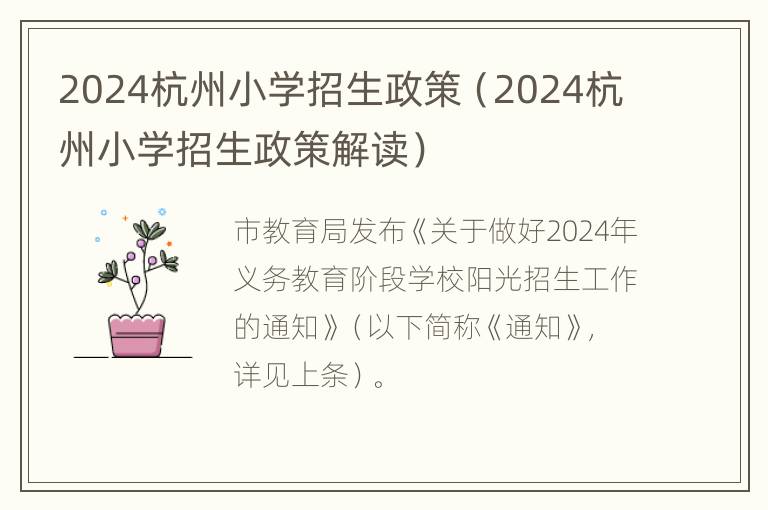 2024杭州小学招生政策（2024杭州小学招生政策解读）

市教育局发布《关于做好2024年义务教育阶段学校阳光招生工作的通知》（以下简称《通知》，详见上条）。